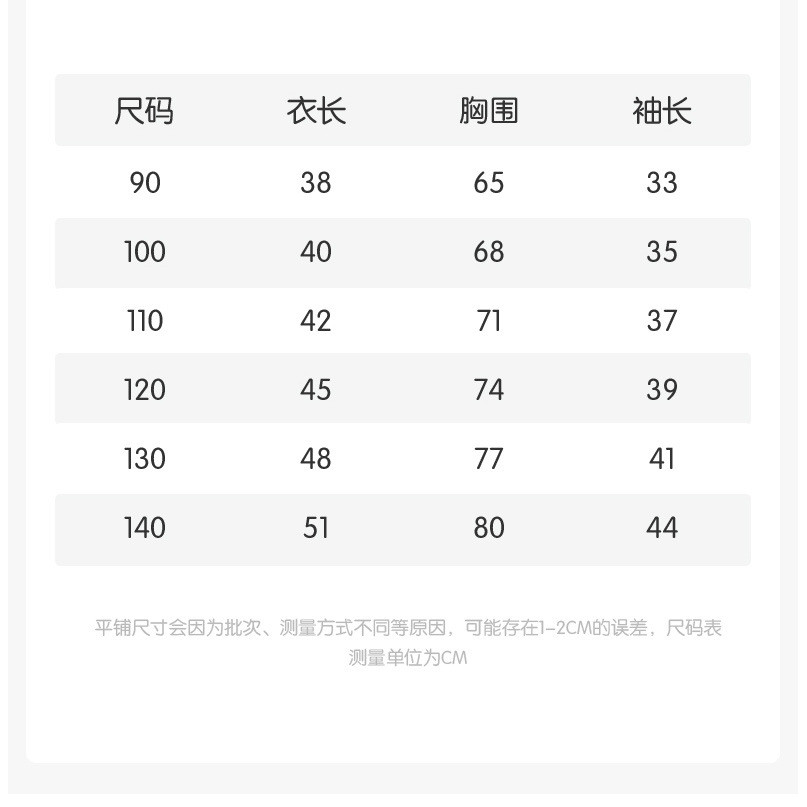 | 尺码 | 衣长 | 胸围 | 袖长 |
|---|---|---|---|
| 90 | 38 | 65 | 33 |
| 100 | 40 | 68 | 35 |
| 110 | 42 | 71 | 37 |
| 120 | 45 | 74 | 39 |
| 130 | 48 | 77 | 41 |
| 140 | 51 | 80 | 44 |

平铺尺寸会因为批次、测量方式不同等原因，可能存在1-2CM的误差，尺码表测量单位为CM